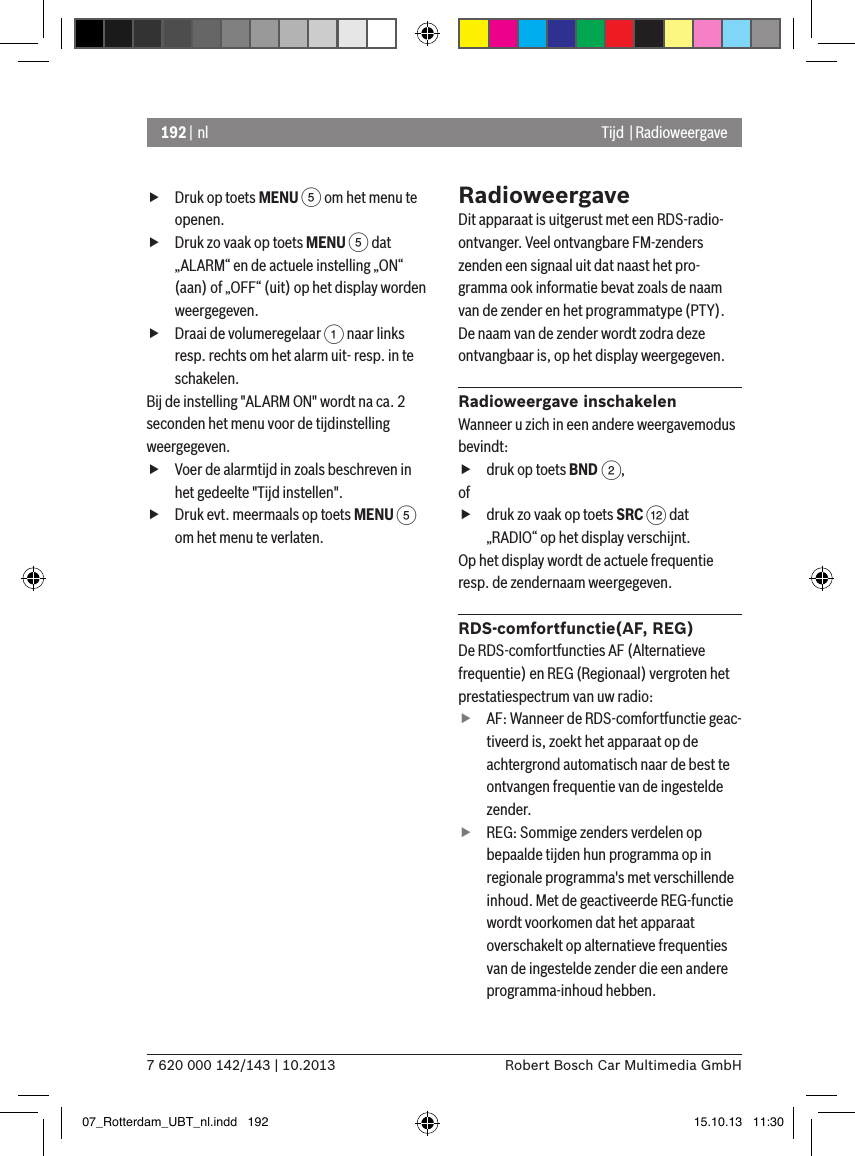 192 | nl

Tijd | Radioweergave

▶ Druk op toets **MENU** 5 om het menu te openen.

▶ Druk zo vaak op toets **MENU** 5 dat „ALARM“ en de actuele instelling „ON“ (aan) of „OFF“ (uit) op het display worden weergegeven.

▶ Draai de volumeregelaar 1 naar links resp. rechts om het alarm uit- resp. in te schakelen.

Bij de instelling "ALARM ON" wordt na ca. 2 seconden het menu voor de tijdinstelling weergegeven.

▶ Voer de alarmtijd in zoals beschreven in het gedeelte "Tijd instellen".

▶ Druk evt. meermaals op toets **MENU** 5 om het menu te verlaten.

Radioweergave

Dit apparaat is uitgerust met een RDS-radio-ontvanger. Veel ontvangbare FM-zenders zenden een signaal uit dat naast het programma ook informatie bevat zoals de naam van de zender en het programmatype (PTY). De naam van de zender wordt zodra deze ontvangbaar is, op het display weergegeven.

Radioweergave inschakelen

Wanneer u zich in een andere weergavemodus bevindt:

▶ druk op toets **BND** 2,

of

▶ druk zo vaak op toets **SRC** 12 dat „RADIO“ op het display verschijnt.

Op het display wordt de actuele frequentie resp. de zendernaam weergegeven.

RDS-comfortfunctie(AF, REG)

De RDS-comfortfuncties AF (Alternatieve frequentie) en REG (Regionaal) vergroten het prestatiespectrum van uw radio:

▶ AF: Wanneer de RDS-comfortfunctie geactiveerd is, zoekt het apparaat op de achtergrond automatisch naar de best te ontvangen frequentie van de ingestelde zender.

▶ REG: Sommige zenders verdelen op bepaalde tijden hun programma op in regionale programma's met verschillende inhoud. Met de geactiveerde REG-functie wordt voorkomen dat het apparaat overschakelt op alternatieve frequenties van de ingestelde zender die een andere programma-inhoud hebben.

7 620 000 142/143 | 10.2013

Robert Bosch Car Multimedia GmbH

07_Rotterdam_UBT_nl.indd 192

15.10.13 11:30